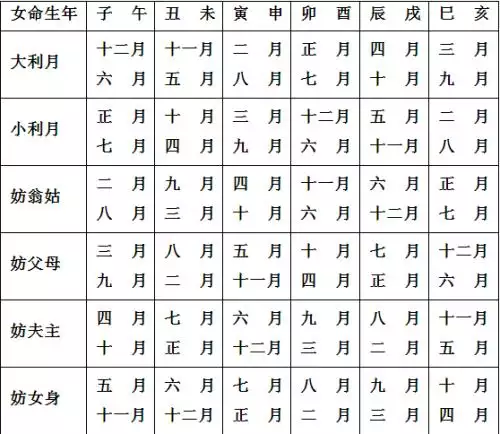 | 女命生年 | 子　午 | 丑　未 | 寅　申 | 卯　酉 | 辰　戌 | 巳　亥 |
|---|---|---|---|---|---|---|
| 大利月 | 十二月 六　月 | 十一月 五　月 | 二　月 八　月 | 正　月 七　月 | 四　月 十　月 | 三　月 九　月 |
| 小利月 | 正　月 七　月 | 十　月 四　月 | 三　月 九　月 | 十二月 六　月 | 五　月 十一月 | 二　月 八　月 |
| 妨翁姑 | 二　月 八　月 | 九　月 三　月 | 四　月 十　月 | 十一月 六　月 | 六　月 十二月 | 正　月 七　月 |
| 妨父母 | 三　月 九　月 | 八　月 二　月 | 五　月 十一月 | 十　月 四　月 | 七　月 正　月 | 十二月 六　月 |
| 妨夫主 | 四　月 十　月 | 七　月 正　月 | 六　月 十二月 | 九　月 三　月 | 八　月 二　月 | 十一月 五　月 |
| 妨女身 | 五　月 十一月 | 六　月 十二月 | 七　月 正　月 | 八　月 二　月 | 九　月 三　月 | 十　月 四　月 |